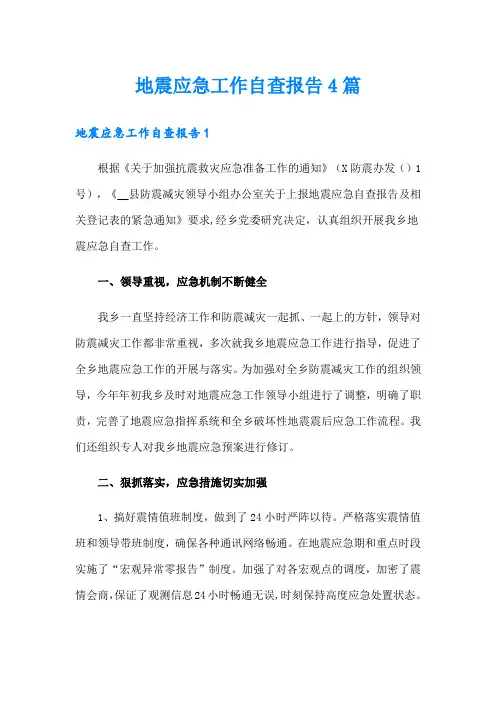 地震应急工作自查报告4篇

地震应急工作自查报告1

根据《关于加强抗震救灾应急准备工作的通知》（X防震办发（）1号），《__县防震减灾领导小组办公室关于上报地震应急自查报告及相关登记表的紧急通知》要求，经乡党委研究决定，认真组织开展我乡地震应急自查工作。

一、领导重视，应急机制不断健全

我乡一直坚持经济工作和防震减灾一起抓、一起上的方针，领导对防震减灾工作都非常重视，多次就我乡地震应急工作进行指导，促进了全乡地震应急工作的开展与落实。为加强对全乡防震减灾工作的组织领导，今年年初我乡及时对地震应急工作领导小组进行了调整，明确了职责，完善了地震应急指挥系统和全乡破坏性地震震后应急工作流程。我们还组织专人对我乡地震应急预案进行修订。

二、狠抓落实，应急措施切实加强

1、搞好震情值班制度，做到了24小时严阵以待。严格落实震情值班和领导带班制度，确保各种通讯网络畅通。在地震应急期和重点时段实施了“宏观异常零报告”制度。加强了对各宏观点的调度，加密了震情会商，保证了观测信息24小时畅通无误，时刻保持高度应急处置状态。